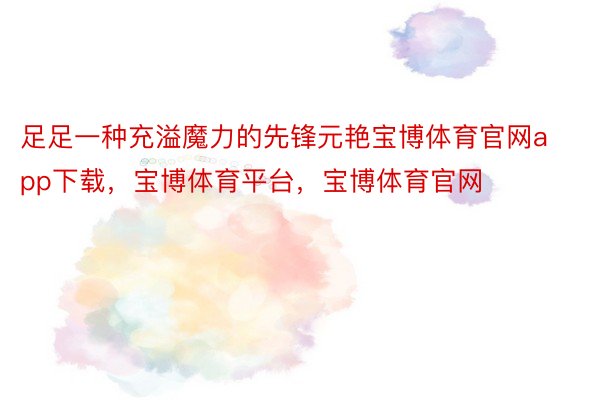 足足一种充溢魔力的先锋元艳宝博体育官网app下载，宝博体育平台，宝博体育官网